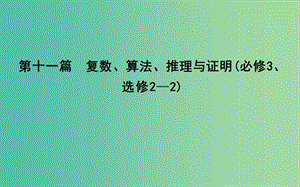 第十一篇　复数、算法、推理与证明(必修3、选修2—2)